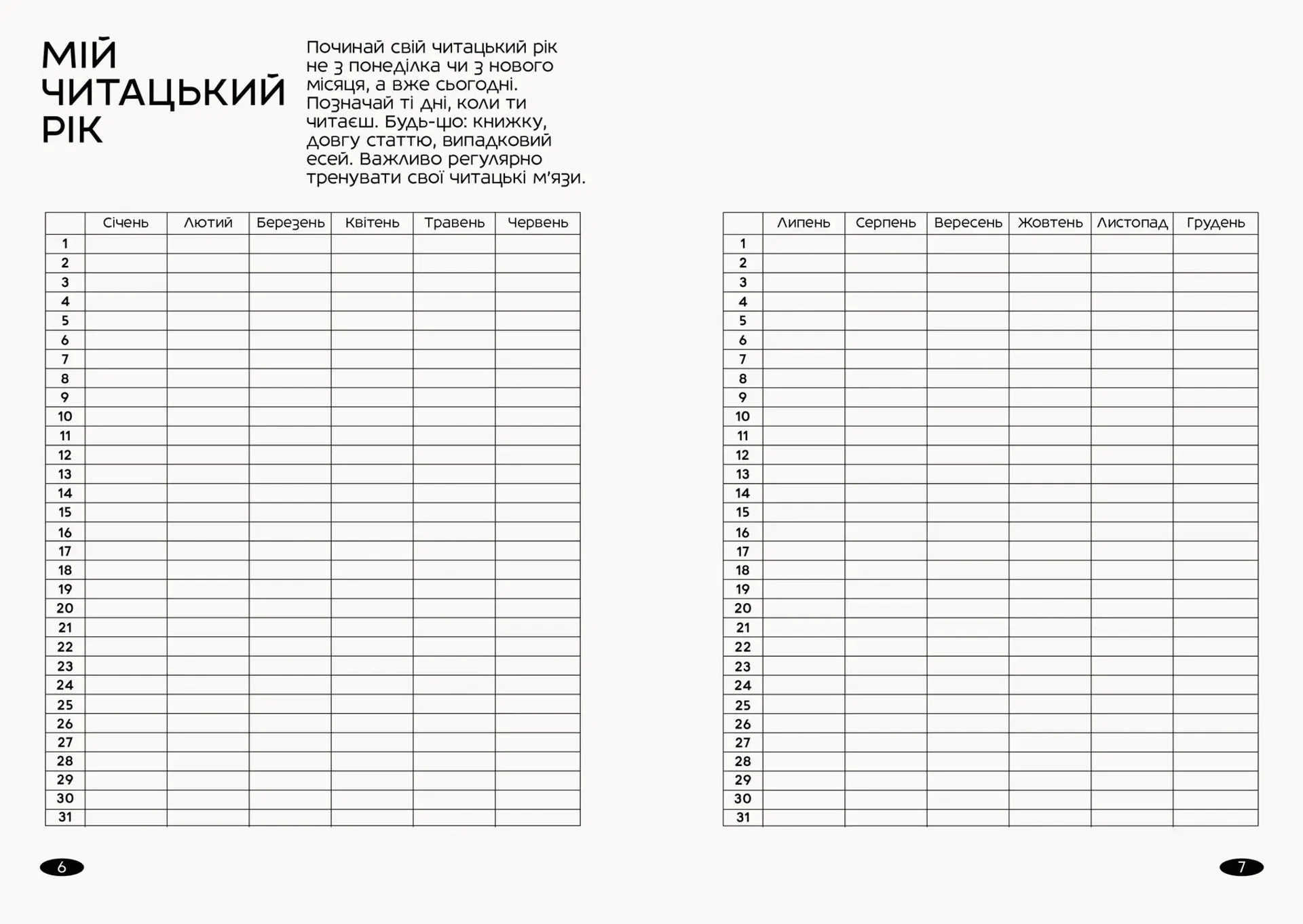 МІЙ ЧИТАЦЬКИЙ РІК

Починай свій читацький рік не з понеділка чи з нового місяця, а вже сьогодні. Позначай ті дні, коли ти читаєш. Будь-що: книжку, довгу статтю, випадковий есей. Важливо регулярно тренувати свої читацькі м'язи.

| | Січень | Лютий | Березень | Квітень | Травень | Червень |
|---|---|---|---|---|---|---|
| 1 | | | | | | |
| 2 | | | | | | |
| 3 | | | | | | |
| 4 | | | | | | |
| 5 | | | | | | |
| 6 | | | | | | |
| 7 | | | | | | |
| 8 | | | | | | |
| 9 | | | | | | |
| 10 | | | | | | |
| 11 | | | | | | |
| 12 | | | | | | |
| 13 | | | | | | |
| 14 | | | | | | |
| 15 | | | | | | |
| 16 | | | | | | |
| 17 | | | | | | |
| 18 | | | | | | |
| 19 | | | | | | |
| 20 | | | | | | |
| 21 | | | | | | |
| 22 | | | | | | |
| 23 | | | | | | |
| 24 | | | | | | |
| 25 | | | | | | |
| 26 | | | | | | |
| 27 | | | | | | |
| 28 | | | | | | |
| 29 | | | | | | |
| 30 | | | | | | |
| 31 | | | | | | |

6

| | Липень | Серпень | Вересень | Жовтень | Листопад | Грудень |
|---|---|---|---|---|---|---|
| 1 | | | | | | |
| 2 | | | | | | |
| 3 | | | | | | |
| 4 | | | | | | |
| 5 | | | | | | |
| 6 | | | | | | |
| 7 | | | | | | |
| 8 | | | | | | |
| 9 | | | | | | |
| 10 | | | | | | |
| 11 | | | | | | |
| 12 | | | | | | |
| 13 | | | | | | |
| 14 | | | | | | |
| 15 | | | | | | |
| 16 | | | | | | |
| 17 | | | | | | |
| 18 | | | | | | |
| 19 | | | | | | |
| 20 | | | | | | |
| 21 | | | | | | |
| 22 | | | | | | |
| 23 | | | | | | |
| 24 | | | | | | |
| 25 | | | | | | |
| 26 | | | | | | |
| 27 | | | | | | |
| 28 | | | | | | |
| 29 | | | | | | |
| 30 | | | | | | |
| 31 | | | | | | |

7